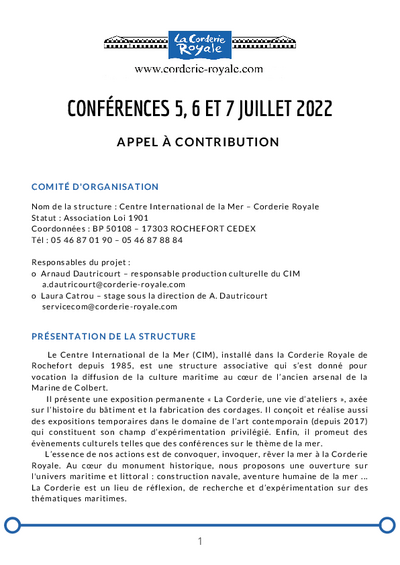 La Corderie Royale

www.corderie-royale.com

CONFÉRENCES 5, 6 ET 7 JUILLET 2022

APPEL À CONTRIBUTION

COMITÉ D'ORGANISATION

Nom de la structure : Centre International de la Mer – Corderie Royale
Statut : Association Loi 1901
Coordonnées : BP 50108 – 17303 ROCHEFORT CEDEX
Tél : 05 46 87 01 90 – 05 46 87 88 84

Responsables du projet :
o Arnaud Dautricourt – responsable production culturelle du CIM a.dautricourt@corderie-royale.com
o Laura Catrou – stage sous la direction de A. Dautricourt servicecom@corderie-royale.com

PRÉSENTATION DE LA STRUCTURE

Le Centre International de la Mer (CIM), installé dans la Corderie Royale de Rochefort depuis 1985, est une structure associative qui s'est donné pour vocation la diffusion de la culture maritime au cœur de l'ancien arsenal de la Marine de Colbert.

Il présente une exposition permanente « La Corderie, une vie d'ateliers », axée sur l'histoire du bâtiment et la fabrication des cordages. Il conçoit et réalise aussi des expositions temporaires dans le domaine de l'art contemporain (depuis 2017) qui constituent son champ d'expérimentation privilégié. Enfin, il promeut des évènements culturels telles que des conférences sur le thème de la mer.

L'essence de nos actions est de convoquer, invoquer, rêver la mer à la Corderie Royale. Au cœur du monument historique, nous proposons une ouverture sur l'univers maritime et littoral : construction navale, aventure humaine de la mer ... La Corderie est un lieu de réflexion, de recherche et d'expérimentation sur des thématiques maritimes.

1